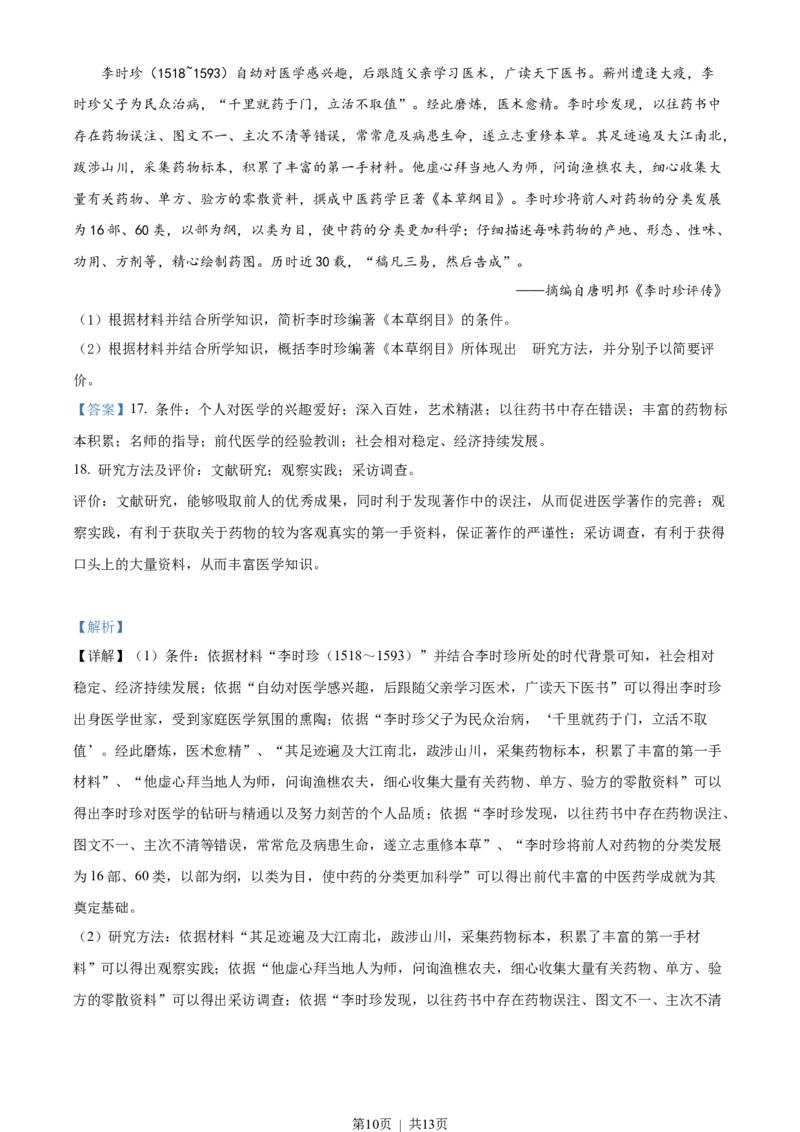 李时珍（1518~1593）自幼对医学感兴趣，后跟随父亲学习医术，广读天下医书。蕲州遭逢大疫，李时珍父子为民众治病，“千里就药于门，立活不取值”。经此磨炼，医术愈精。李时珍发现，以往药书中存在药物误注、图文不一、主次不清等错误，常常危及病患生命，遂立志重修本草。其足迹遍及大江南北，跋涉山川，采集药物标本，积累了丰富的第一手材料。他虚心拜当地人为师，问询渔樵农夫，细心收集大量有关药物、单方、验方的零散资料，撰成中医药学巨著《本草纲目》。李时珍将前人对药物的分类发展为16部、60类，以部为纲，以类为目，使中药的分类更加科学；仔细描述每味药物的产地、形态、性味、功用、方剂等，精心绘制药图。历时近30载，“稿凡三易，然后告成”。

——摘编自唐明邦《李时珍评传》

（1）根据材料并结合所学知识，简析李时珍编著《本草纲目》的条件。

（2）根据材料并结合所学知识，概括李时珍编著《本草纲目》所体现出 研究方法，并分别予以简要评价。

【答案】17. 条件：个人对医学的兴趣爱好；深入百姓，艺术精湛；以往药书中存在错误；丰富的药物标本积累；名师的指导；前代医学的经验教训；社会相对稳定、经济持续发展。

18. 研究方法及评价：文献研究；观察实践；采访调查。

评价：文献研究，能够吸取前人的优秀成果，同时利于发现著作中的误注，从而促进医学著作的完善；观察实践，有利于获取关于药物的较为客观真实的第一手资料，保证著作的严谨性；采访调查，有利于获得口头上的大量资料，从而丰富医学知识。

【解析】

【详解】（1）条件：依据材料“李时珍（1518～1593）”并结合李时珍所处的时代背景可知，社会相对稳定、经济持续发展；依据“自幼对医学感兴趣，后跟随父亲学习医术，广读天下医书”可以得出李时珍出身医学世家，受到家庭医学氛围的熏陶；依据“李时珍父子为民众治病，‘千里就药于门，立活不取值’。经此磨炼，医术愈精”、“其足迹遍及大江南北，跋涉山川，采集药物标本，积累了丰富的第一手材料”、“他虚心拜当地人为师，问询渔樵农夫，细心收集大量有关药物、单方、验方的零散资料”可以得出李时珍对医学的钻研与精通以及努力刻苦的个人品质；依据“李时珍发现，以往药书中存在药物误注、图文不一、主次不清等错误，常常危及病患生命，遂立志重修本草”、“李时珍将前人对药物的分类发展为16部、60类，以部为纲，以类为目，使中药的分类更加科学”可以得出前代丰富的中医药学成就为其奠定基础。

（2）研究方法：依据材料“其足迹遍及大江南北，跋涉山川，采集药物标本，积累了丰富的第一手材料”可以得出观察实践；依据“他虚心拜当地人为师，问询渔樵农夫，细心收集大量有关药物、单方、验方的零散资料”可以得出采访调查；依据“李时珍发现，以往药书中存在药物误注、图文不一、主次不清

第10页 | 共13页